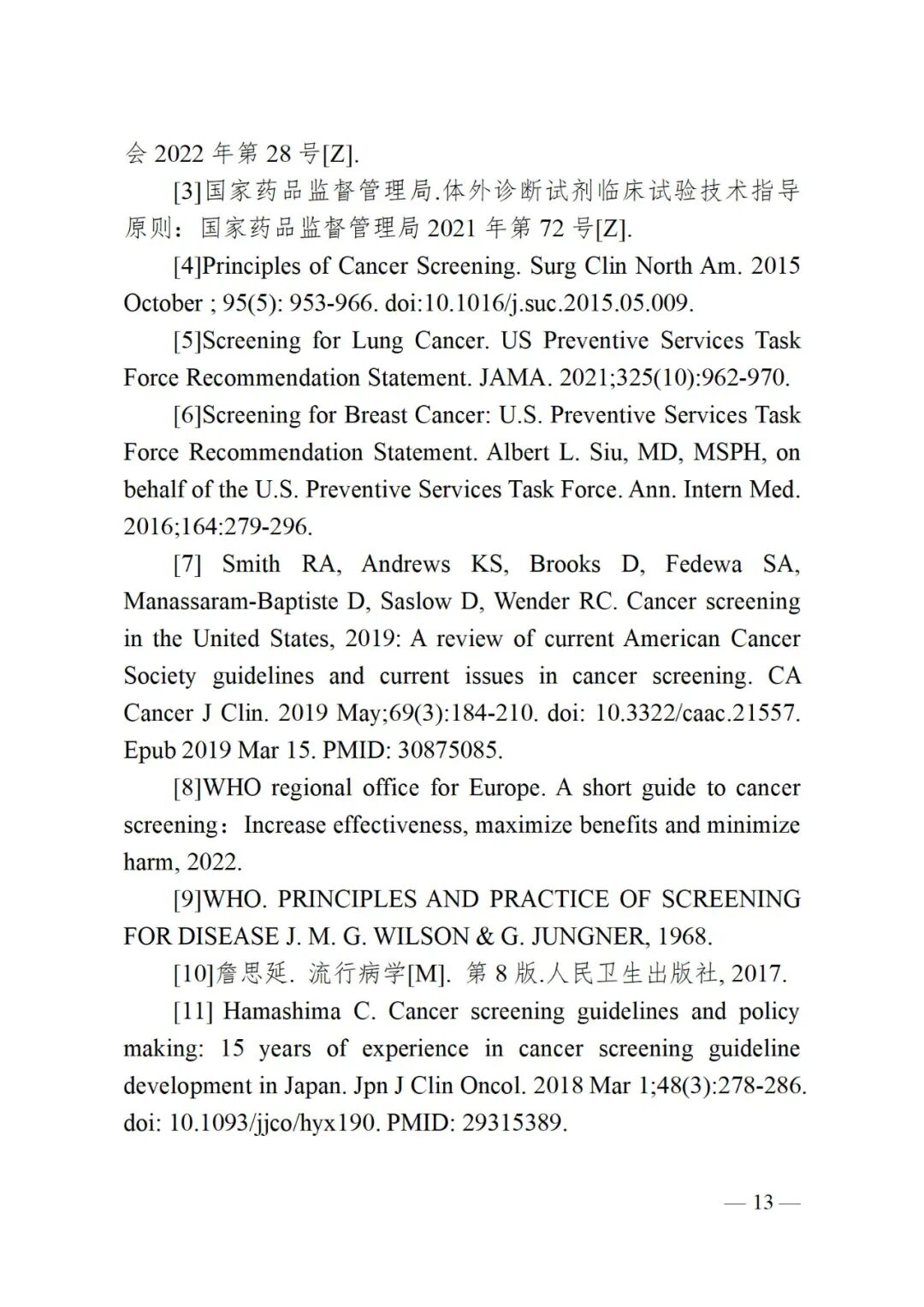 会 2022 年第 28 号[Z].

[3]国家药品监督管理局.体外诊断试剂临床试验技术指导原则：国家药品监督管理局 2021 年第 72 号[Z].

[4]Principles of Cancer Screening. Surg Clin North Am. 2015 October ; 95(5): 953-966. doi:10.1016/j.suc.2015.05.009.

[5]Screening for Lung Cancer. US Preventive Services Task Force Recommendation Statement. JAMA. 2021;325(10):962-970.

[6]Screening for Breast Cancer: U.S. Preventive Services Task Force Recommendation Statement. Albert L. Siu, MD, MSPH, on behalf of the U.S. Preventive Services Task Force. Ann. Intern Med. 2016;164:279-296.

[7] Smith RA, Andrews KS, Brooks D, Fedewa SA, Manassaram-Baptiste D, Saslow D, Wender RC. Cancer screening in the United States, 2019: A review of current American Cancer Society guidelines and current issues in cancer screening. CA Cancer J Clin. 2019 May;69(3):184-210. doi: 10.3322/caac.21557. Epub 2019 Mar 15. PMID: 30875085.

[8]WHO regional office for Europe. A short guide to cancer screening：Increase effectiveness, maximize benefits and minimize harm, 2022.

[9]WHO. PRINCIPLES AND PRACTICE OF SCREENING FOR DISEASE J. M. G. WILSON & G. JUNGNER, 1968.

[10]詹思延. 流行病学[M]. 第 8 版.人民卫生出版社, 2017.

[11] Hamashima C. Cancer screening guidelines and policy making: 15 years of experience in cancer screening guideline development in Japan. Jpn J Clin Oncol. 2018 Mar 1;48(3):278-286. doi: 10.1093/jjco/hyx190. PMID: 29315389.

— 13 —